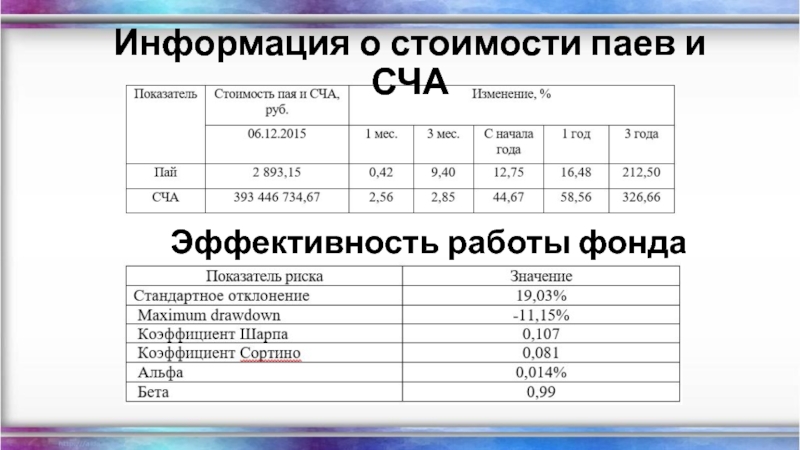 Информация о стоимости паев и СЧА

| Показатель | Стоимость пая и СЧА, руб. | Изменение, % | | | | |
|---|---|---|---|---|---|---|
| | 06.12.2015 | 1 мес. | 3 мес. | С начала года | 1 год | 3 года |
| Пай | 2 893,15 | 0,42 | 9,40 | 12,75 | 16,48 | 212,50 |
| СЧА | 393 446 734,67 | 2,56 | 2,85 | 44,67 | 58,56 | 326,66 |

Эффективность работы фонда

| Показатель риска | Значение |
|---|---|
| Стандартное отклонение | 19,03% |
| Maximum drawdown | -11,15% |
| Коэффициент Шарпа | 0,107 |
| Коэффициент Сортино | 0,081 |
| Альфа | 0,014% |
| Бета | 0,99 |